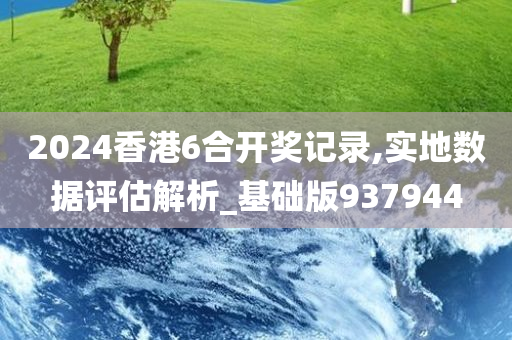 2024香港6合开奖记录,实地数据评估解析_基础版937944